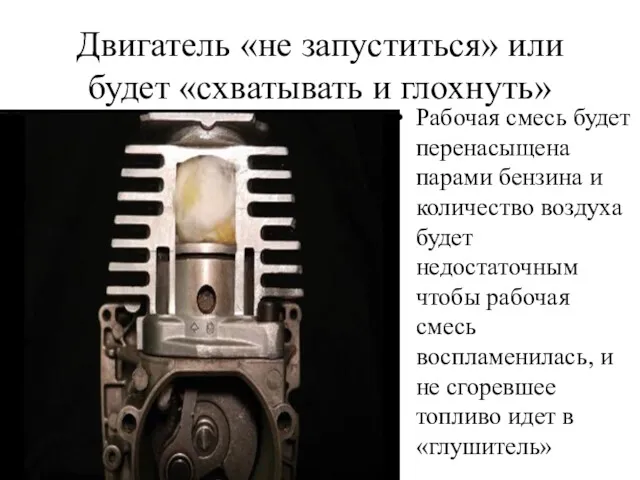 Двигатель «не запуститься» или будет «схватывать и глохнуть»

• Рабочая смесь будет перенасыщена парами бензина и количество воздуха будет недостаточным чтобы рабочая смесь воспламенилась, и не сгоревшее топливо идет в «глушитель»